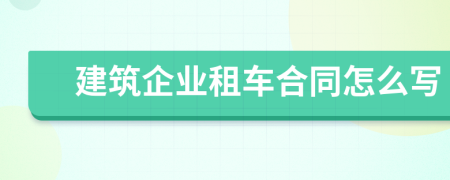 建筑企业租车合同怎么写